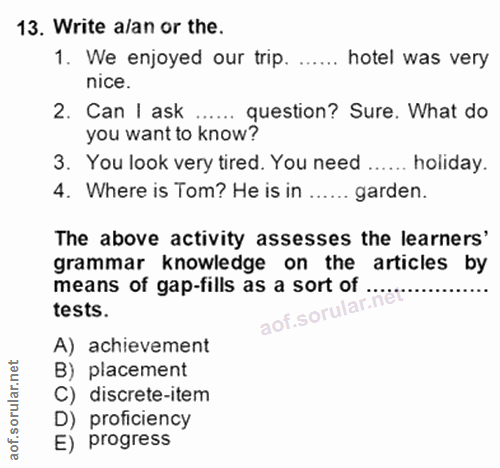 13. Write a/an or the.

1. We enjoyed our trip. ...... hotel was very nice.

2. Can I ask ...... question? Sure. What do you want to know?

3. You look very tired. You need ...... holiday.

4. Where is Tom? He is in ...... garden.

The above activity assesses the learners' grammar knowledge on the articles by means of gap-fills as a sort of ____ tests.

A) achievement
B) placement
C) discrete-item
D) proficiency
E) progress

aof.sorular.net